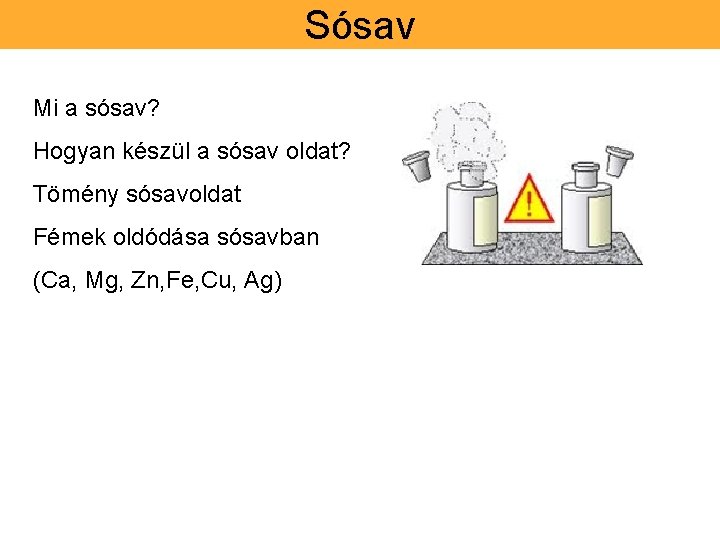 Sósav

Mi a sósav?

Hogyan készül a sósav oldat?

Tömény sósavoldat

Fémek oldódása sósavban

(Ca, Mg, Zn,Fe,Cu, Ag)

!